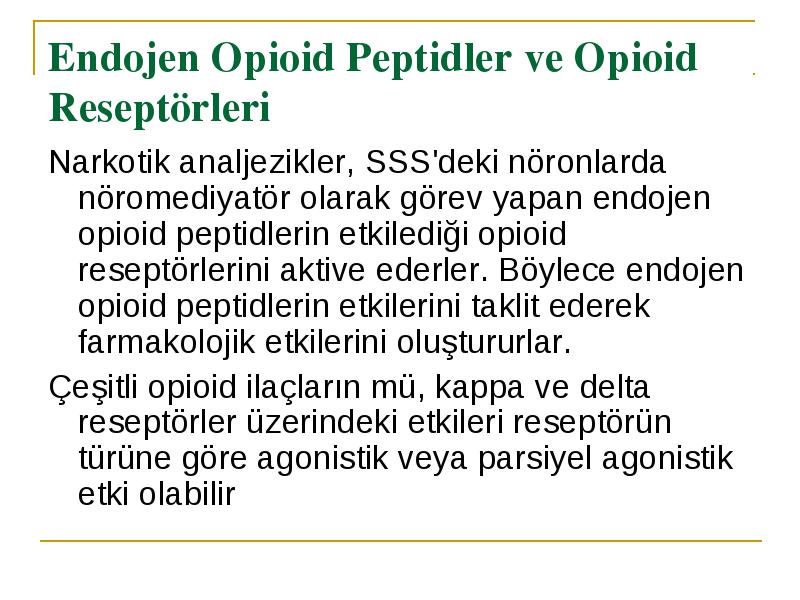 Endojen Opioid Peptidler ve Opioid Reseptörleri

Narkotik analjezikler, SSS'deki nöronlarda nöromediyatör olarak görev yapan endojen opioid peptidlerin etkilediği opioid reseptörlerini aktive ederler. Böylece endojen opioid peptidlerin etkilerini taklit ederek farmakolojik etkilerini oluştururlar.

Çeşitli opioid ilaçların mü, kappa ve delta reseptörler üzerindeki etkileri reseptörün türüne göre agonistik veya parsiyel agonistik etki olabilir